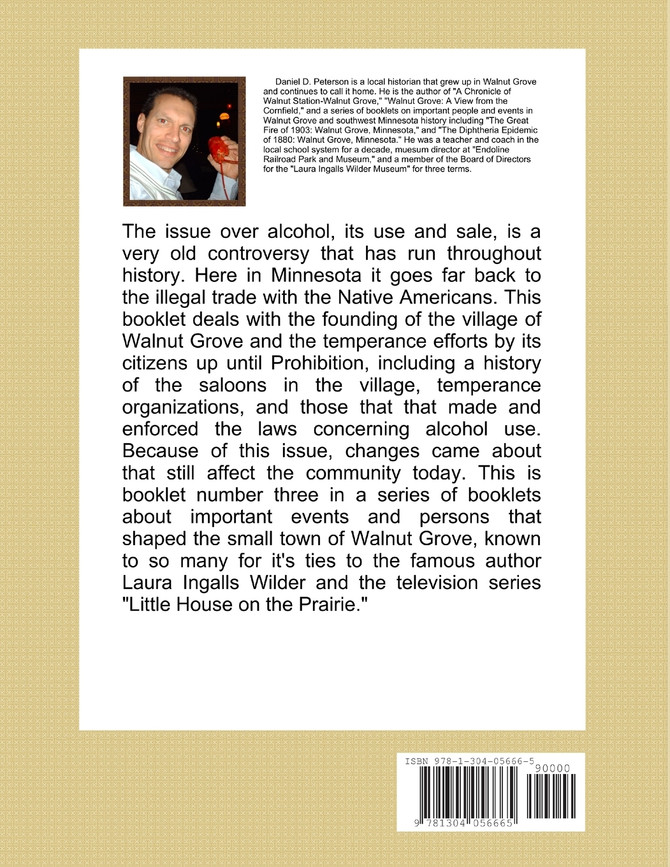 Daniel D. Peterson is a local historian that grew up in Walnut Grove and continues to call it home. He is the author of "A Chronicle of Walnut Station-Walnut Grove," "Walnut Grove: A View from the Cornfield," and a series of booklets on important people and events in Walnut Grove and southwest Minnesota history including "The Great Fire of 1903: Walnut Grove, Minnesota," and "The Diphtheria Epidemic of 1880: Walnut Grove, Minnesota." He was a teacher and coach in the local school system for a decade, muesum director at "Endoline Railroad Park and Museum," and a member of the Board of Directors for the "Laura Ingalls Wilder Museum" for three terms.

The issue over alcohol, its use and sale, is a very old controversy that has run throughout history. Here in Minnesota it goes far back to the illegal trade with the Native Americans. This booklet deals with the founding of the village of Walnut Grove and the temperance efforts by its citizens up until Prohibition, including a history of the saloons in the village, temperance organizations, and those that that made and enforced the laws concerning alcohol use. Because of this issue, changes came about that still affect the community today. This is booklet number three in a series of booklets about important events and persons that shaped the small town of Walnut Grove, known to so many for it's ties to the famous author Laura Ingalls Wilder and the television series "Little House on the Prairie."

ISBN 978-1-304-05666-5
90000
9 781304 056665